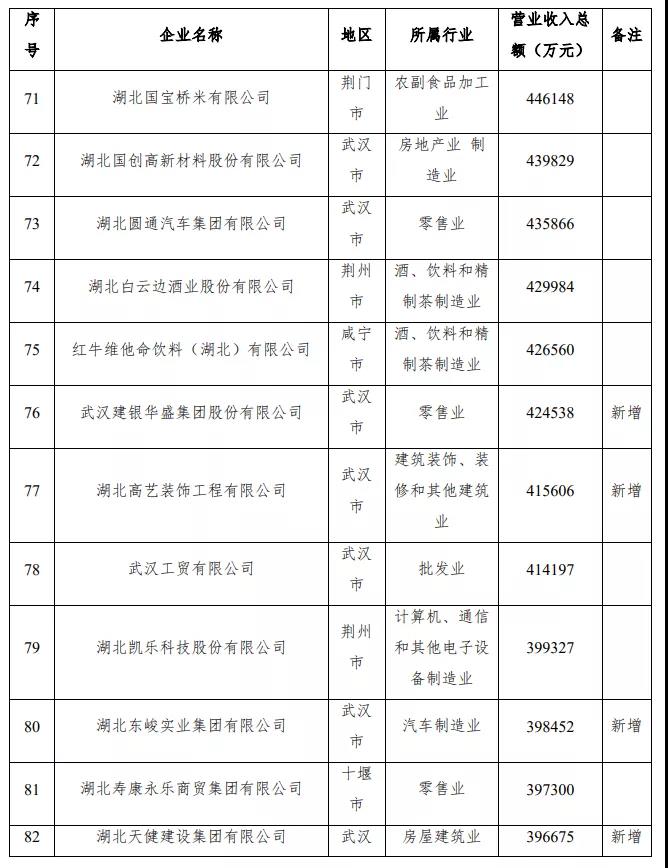 | 序号 | 企业名称 | 地区 | 所属行业 | 营业收入总额（万元） | 备注 |
|---|---|---|---|---|---|
| 71 | 湖北国宝桥米有限公司 | 荆门市 | 农副食品加工业 | 446148 | |
| 72 | 湖北国创高新材料股份有限公司 | 武汉市 | 房地产业 制造业 | 439829 | |
| 73 | 湖北圆通汽车集团有限公司 | 武汉市 | 零售业 | 435866 | |
| 74 | 湖北白云边酒业股份有限公司 | 荆州市 | 酒、饮料和精制茶制造业 | 429984 | |
| 75 | 红牛维他命饮料（湖北）有限公司 | 咸宁市 | 酒、饮料和精制茶制造业 | 426560 | |
| 76 | 武汉建银华盛集团股份有限公司 | 武汉市 | 零售业 | 424538 | 新增 |
| 77 | 湖北高艺装饰工程有限公司 | 武汉市 | 建筑装饰、装修和其他建筑业 | 415606 | 新增 |
| 78 | 武汉工贸有限公司 | 武汉市 | 批发业 | 414197 | |
| 79 | 湖北凯乐科技股份有限公司 | 荆州市 | 计算机、通信和其他电子设备制造业 | 399327 | |
| 80 | 湖北东峻实业集团有限公司 | 武汉市 | 汽车制造业 | 398452 | 新增 |
| 81 | 湖北寿康永乐商贸集团有限公司 | 十堰市 | 零售业 | 397300 | |
| 82 | 湖北天健建设集团有限公司 | 武汉 | 房屋建筑业 | 396675 | 新增 |